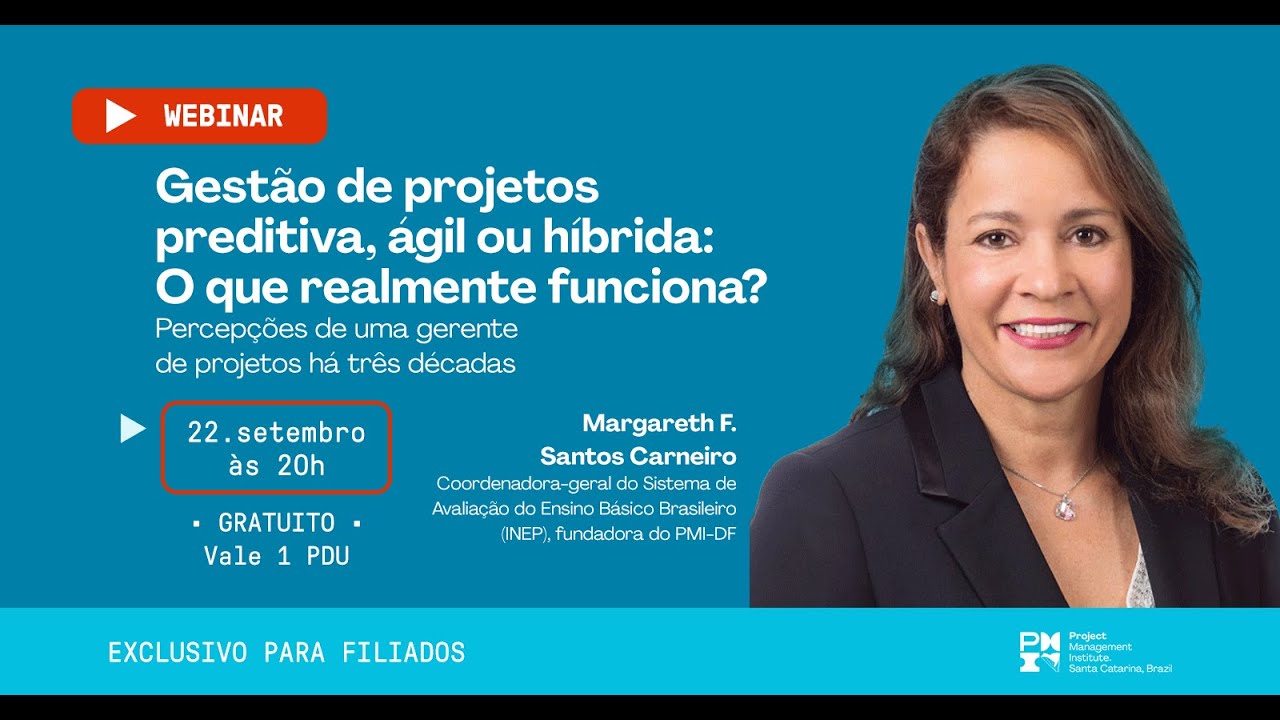 WEBINAR

Gestão de projetos preditiva, ágil ou híbrida: O que realmente funciona?

Percepções de uma gerente de projetos há três décadas

22.setembro às 20h

▪ GRATUITO ▪
Vale 1 PDU

Margareth F. Santos Carneiro
Coordenadora-geral do Sistema de Avaliação do Ensino Básico Brasileiro (INEP), fundadora do PMI-DF

EXCLUSIVO PARA FILIADOS

PMI Project Management Institute. Santa Catarina, Brazil